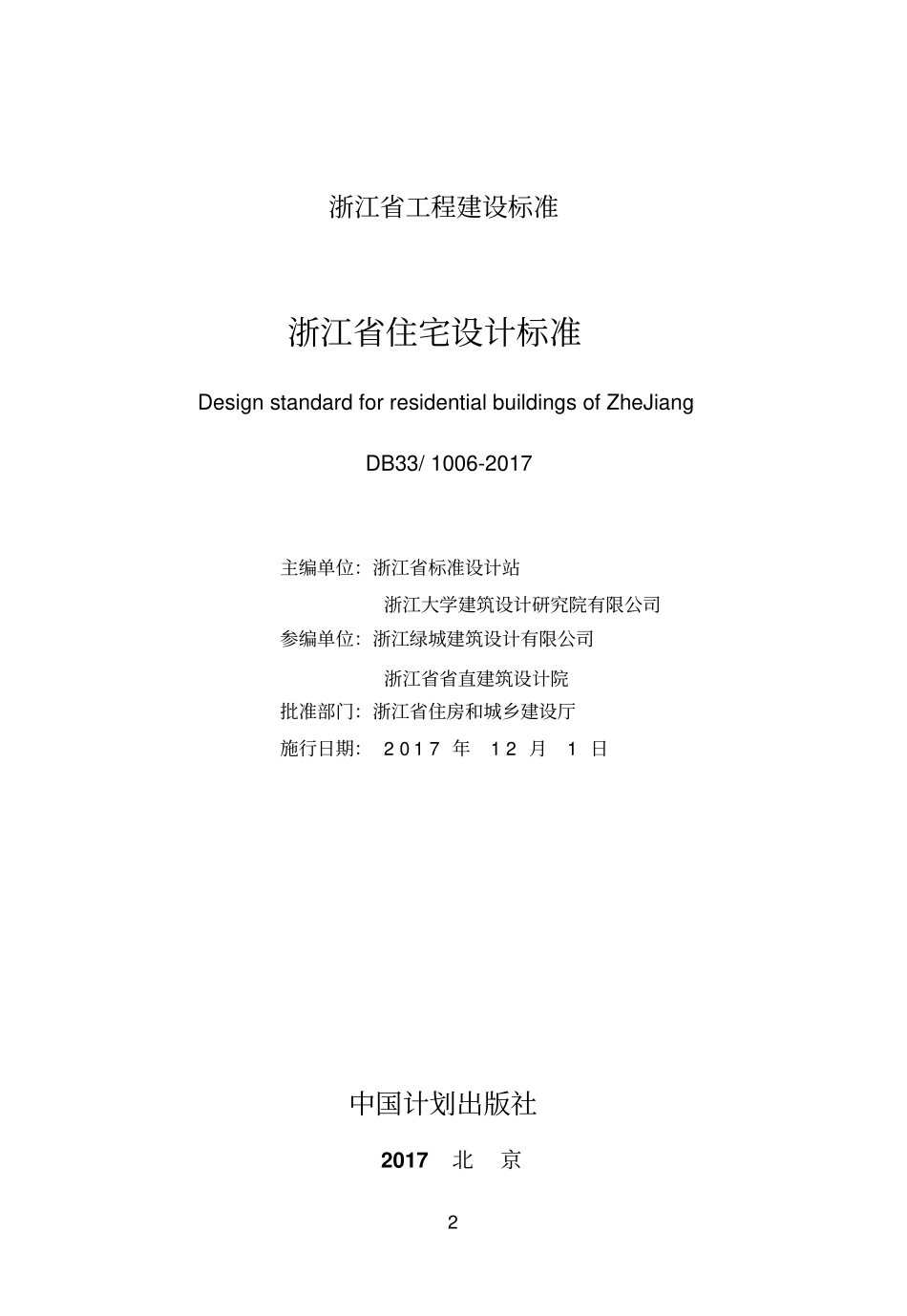 浙江省工程建设标准

浙江省住宅设计标准

Design standard for residential buildings of ZheJiang

DB33/ 1006-2017

主编单位：浙江省标准设计站
浙江大学建筑设计研究院有限公司
参编单位：浙江绿城建筑设计有限公司
浙江省省直建筑设计院
批准部门：浙江省住房和城乡建设厅
施行日期： 2017 年 12 月 1 日

中国计划出版社

2017 北 京

2